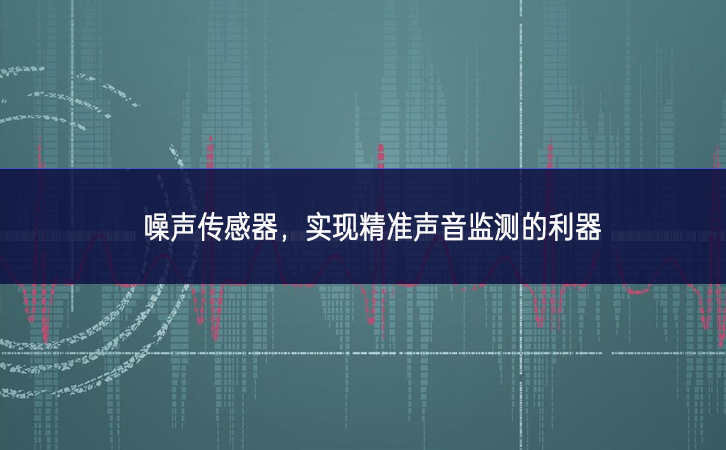 噪声传感器，实现精准声音监测的利器